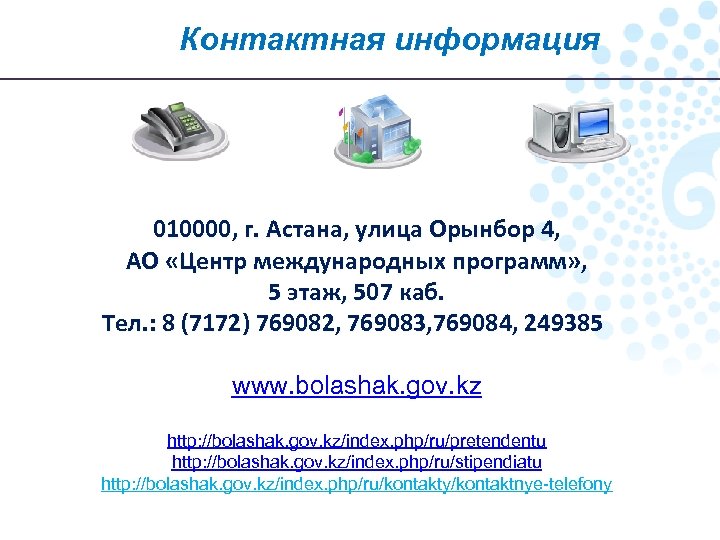 Контактная информация

010000, г. Астана, улица Орынбор 4,
АО «Центр международных программ»,
5 этаж, 507 каб.
Тел.: 8 (7172) 769082, 769083,769084, 249385

www.bolashak.gov.kz

http://bolashak.gov.kz/index.php/ru/pretendentu
http://bolashak.gov.kz/index.php/ru/stipendiatu
http://bolashak.gov.kz/index.php/ru/kontakty/kontaktnye-telefony